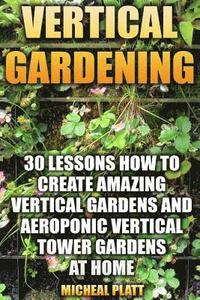 VERTICAL GARDENING

30 LESSONS HOW TO CREATE AMAZING VERTICAL GARDENS AND AEROPONIC VERTICAL TOWER GARDENS AT HOME

MICHEAL PLATT